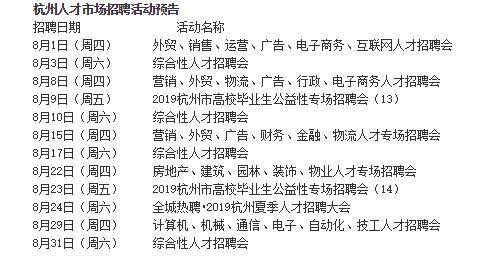 杭州人才市场招聘活动预告

| 招聘日期 | 活动名称 |
|---|---|
| 8月1日（周四） | 外贸、销售、运营、广告、电子商务、互联网人才招聘会 |
| 8月3日（周六） | 综合性人才招聘会 |
| 8月8日（周四） | 营销、外贸、物流、广告、行政、电子商务人才招聘会 |
| 8月9日（周五） | 2019杭州市高校毕业生公益性专场招聘会（13） |
| 8月10日（周六） | 综合性人才招聘会 |
| 8月15日（周四） | 营销、外贸、广告、财务、金融、物流人才专场招聘会 |
| 8月17日（周六） | 综合性人才招聘会 |
| 8月22日（周四） | 房地产、建筑、园林、装饰、物业人才专场招聘会 |
| 8月23日（周五） | 2019杭州市高校毕业生公益性专场招聘会（14） |
| 8月24日（周六） | 全城热聘·2019杭州夏季人才招聘大会 |
| 8月29日（周四） | 计算机、机械、通信、电子、自动化、技工人才招聘会 |
| 8月31日（周六） | 综合性人才招聘会 |